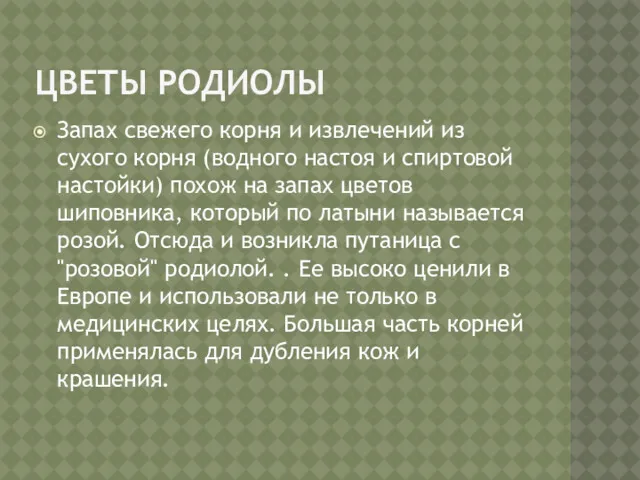 ЦВЕТЫ РОДИОЛЫ

Запах свежего корня и извлечений из сухого корня (водного настоя и спиртовой настойки) похож на запах цветов шиповника, который по латыни называется розой. Отсюда и возникла путаница с "розовой" родиолой. . Ее высоко ценили в Европе и использовали не только в медицинских целях. Большая часть корней применялась для дубления кож и крашения.